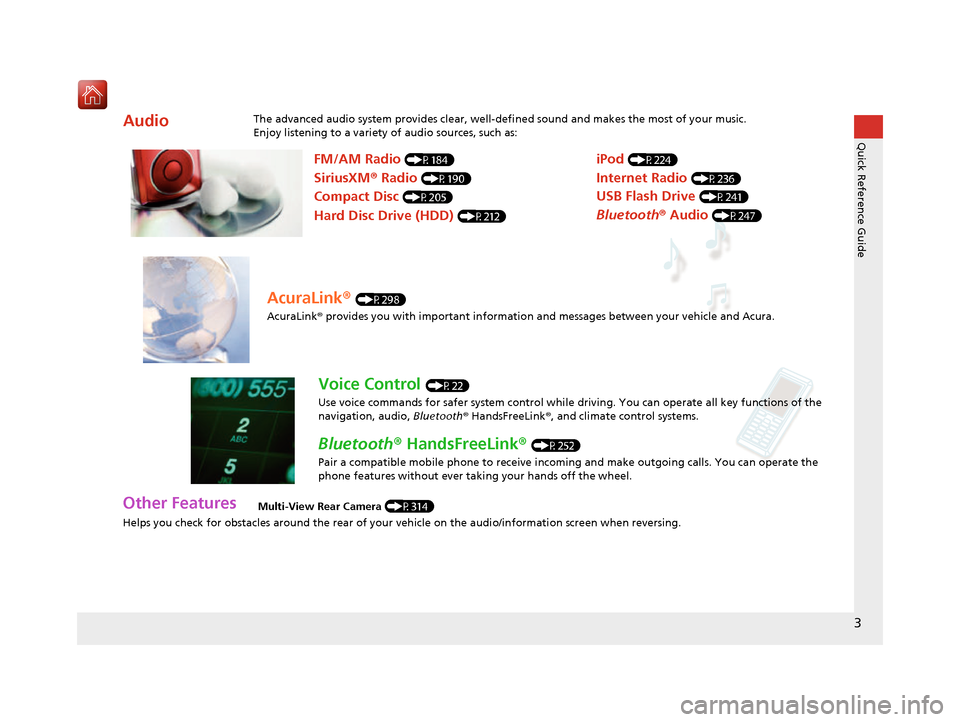 Audio

The advanced audio system provides clear, well-defined sound and makes the most of your music. Enjoy listening to a variety of audio sources, such as:

FM/AM Radio (P. 184)
SiriusXM® Radio (P. 190)
Compact Disc (P. 205)
Hard Disc Drive (HDD) (P. 212)

iPod (P. 224)
Internet Radio (P. 236)
USB Flash Drive (P. 241)
Bluetooth® Audio (P. 247)

AcuraLink® (P. 298)
AcuraLink® provides you with important information and messages between your vehicle and Acura.

Voice Control (P. 22)
Use voice commands for safer system control while driving. You can operate all key functions of the navigation, audio, Bluetooth® HandsFreeLink®, and climate control systems.

Bluetooth® HandsFreeLink® (P. 252)
Pair a compatible mobile phone to receive incoming and make outgoing calls. You can operate the phone features without ever taking your hands off the wheel.

Other Features Multi-View Rear Camera (P. 314)
Helps you check for obstacles around the rear of your vehicle on the audio/information screen when reversing.

Quick Reference Guide

3

carmanualsonline.info